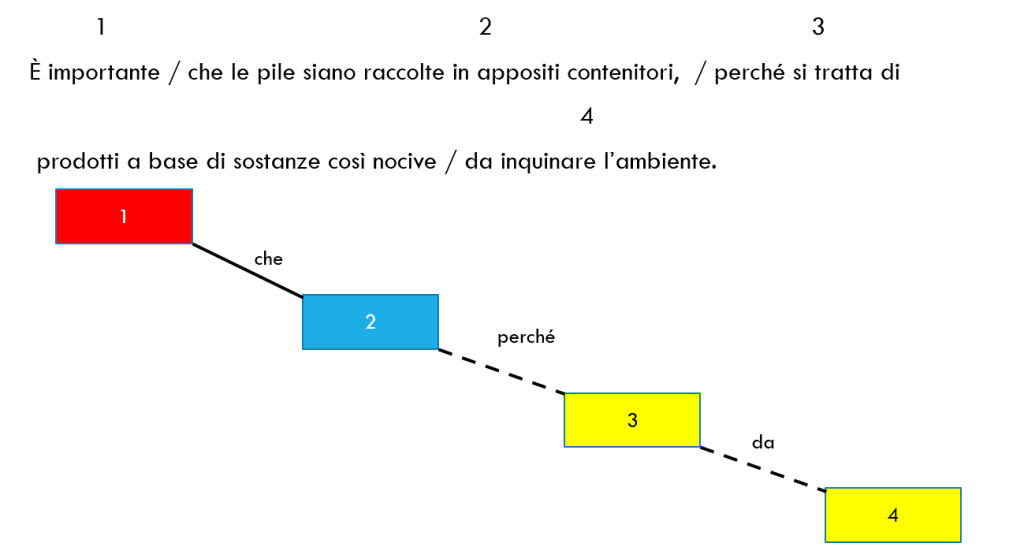 1 2 3

È importante / che le pile siano raccolte in appositi contenitori, / perché si tratta di

4

prodotti a base di sostanze così nocive / da inquinare l'ambiente.

1

che

2

perché

3

da

4